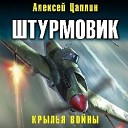 Алексей Цаплин

ШТУРМОВИК

КРЫЛЬЯ ВОЙНЫ